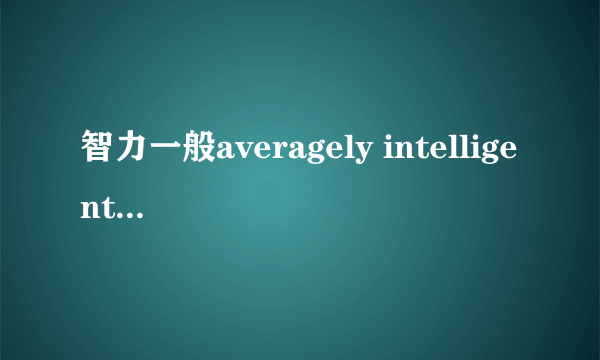 智力一般averagely intelligent...